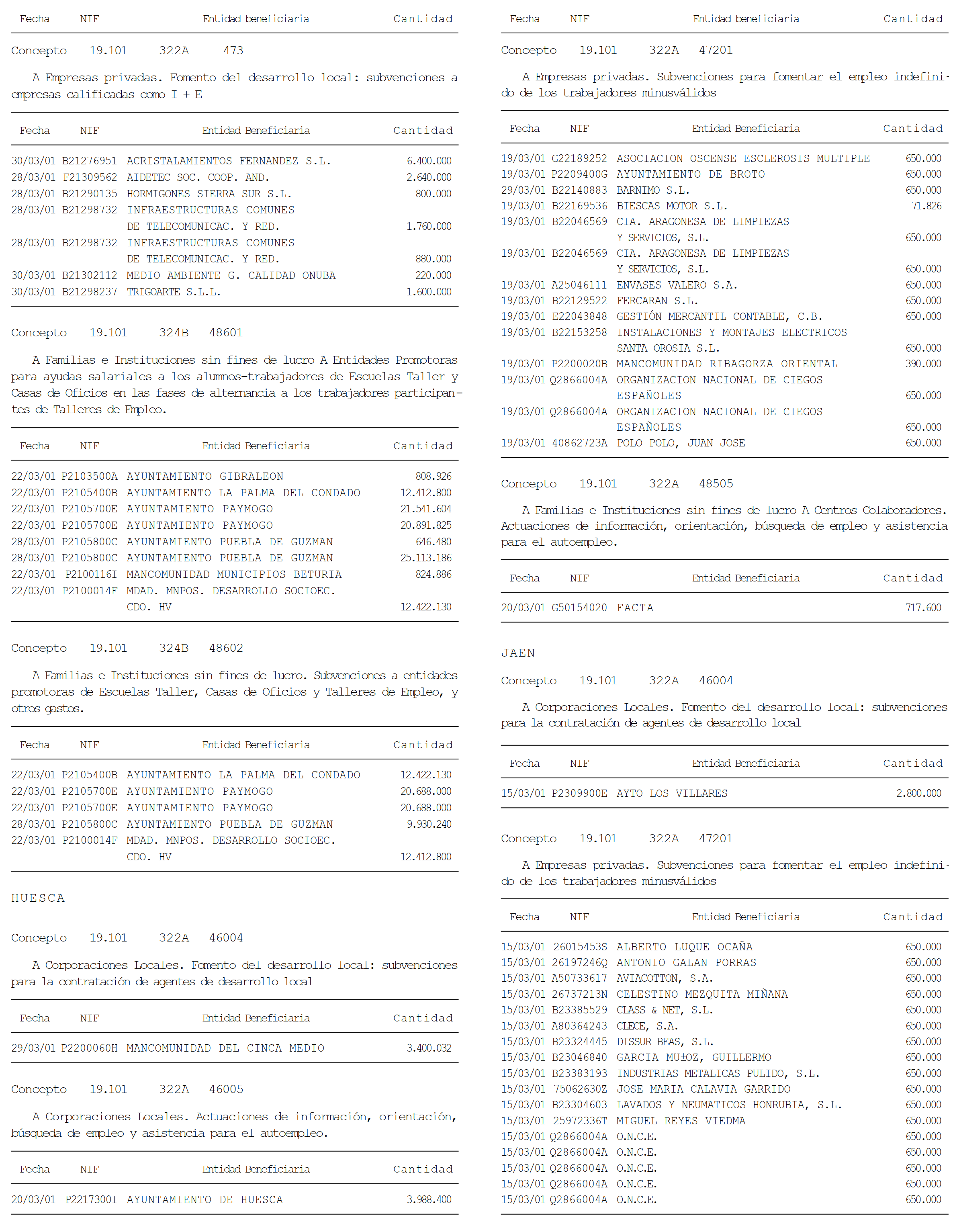 | Fecha | NIF | Entidad beneficiaria | Cantidad |
|---|---|---|---|

Concepto 19.101 322A 473

A Empresas privadas. Fomento del desarrollo local: subvenciones a empresas calificadas como I + E

| Fecha | NIF | Entidad Beneficiaria | Cantidad |
|---|---|---|---|
| 30/03/01 | B21276951 | ACRISTALAMIENTOS FERNANDEZ S.L. | 6.400.000 |
| 28/03/01 | F21309562 | AIDETEC SOC. COOP. AND. | 2.640.000 |
| 28/03/01 | B21290135 | HORMIGONES SIERRA SUR S.L. | 800.000 |
| 28/03/01 | B21298732 | INFRAESTRUCTURAS COMUNES DE TELECOMUNICAC. Y RED. | 1.760.000 |
| 28/03/01 | B21298732 | INFRAESTRUCTURAS COMUNES DE TELECOMUNICAC. Y RED. | 880.000 |
| 30/03/01 | B21302112 | MEDIO AMBIENTE G. CALIDAD ONUBA | 220.000 |
| 30/03/01 | B21298237 | TRIGOARTE S.L.L. | 1.600.000 |

Concepto 19.101 324B 48601

A Familias e Instituciones sin fines de lucro A Entidades Promotoras para ayudas salariales a los alumnos-trabajadores de Escuelas Taller y Casas de Oficios en las fases de alternancia a los trabajadores participantes de Talleres de Empleo.

| Fecha | NIF | Entidad Beneficiaria | Cantidad |
|---|---|---|---|
| 22/03/01 | P2103500A | AYUNTAMIENTO GIBRALEON | 808.926 |
| 22/03/01 | P2105400B | AYUNTAMIENTO LA PALMA DEL CONDADO | 12.412.800 |
| 22/03/01 | P2105700E | AYUNTAMIENTO PAYMOGO | 21.541.604 |
| 22/03/01 | P2105700E | AYUNTAMIENTO PAYMOGO | 20.891.825 |
| 28/03/01 | P2105800C | AYUNTAMIENTO PUEBLA DE GUZMAN | 646.480 |
| 28/03/01 | P2105800C | AYUNTAMIENTO PUEBLA DE GUZMAN | 25.113.186 |
| 22/03/01 | P2100116I | MANCOMUNIDAD MUNICIPIOS BETURIA | 824.886 |
| 22/03/01 | P2100014F | MDAD. MNPOS. DESARROLLO SOCIOEC. CDO. HV | 12.422.130 |

Concepto 19.101 324B 48602

A Familias e Instituciones sin fines de lucro. Subvenciones a entidades promotoras de Escuelas Taller, Casas de Oficios y Talleres de Empleo, y otros gastos.

| Fecha | NIF | Entidad Beneficiaria | Cantidad |
|---|---|---|---|
| 22/03/01 | P2105400B | AYUNTAMIENTO LA PALMA DEL CONDADO | 12.422.130 |
| 22/03/01 | P2105700E | AYUNTAMIENTO PAYMOGO | 20.688.000 |
| 22/03/01 | P2105700E | AYUNTAMIENTO PAYMOGO | 20.688.000 |
| 28/03/01 | P2105800C | AYUNTAMIENTO PUEBLA DE GUZMAN | 9.930.240 |
| 22/03/01 | P2100014F | MDAD. MNPOS. DESARROLLO SOCIOEC. CDO. HV | 12.412.800 |

HUESCA

Concepto 19.101 322A 46004

A Corporaciones Locales. Fomento del desarrollo local: subvenciones para la contratación de agentes de desarrollo local

| Fecha | NIF | Entidad Beneficiaria | Cantidad |
|---|---|---|---|
| 29/03/01 | P2200060H | MANCOMUNIDAD DEL CINCA MEDIO | 3.400.032 |

Concepto 19.101 322A 46005

A Corporaciones Locales. Actuaciones de información, orientación, búsqueda de empleo y asistencia para el autoempleo.

| Fecha | NIF | Entidad Beneficiaria | Cantidad |
|---|---|---|---|
| 20/03/01 | P2217300I | AYUNTAMIENTO DE HUESCA | 3.988.400 |

| Fecha | NIF | Entidad beneficiaria | Cantidad |
|---|---|---|---|

Concepto 19.101 322A 47201

A Empresas privadas. Subvenciones para fomentar el empleo indefinido de los trabajadores minusválidos

| Fecha | NIF | Entidad Beneficiaria | Cantidad |
|---|---|---|---|
| 19/03/01 | G22189252 | ASOCIACION OSCENSE ESCLEROSIS MULTIPLE | 650.000 |
| 19/03/01 | P2209400G | AYUNTAMIENTO DE BROTO | 650.000 |
| 29/03/01 | B22140883 | BARNIMO S.L. | 650.000 |
| 19/03/01 | B22169536 | BIESCAS MOTOR S.L. | 71.826 |
| 19/03/01 | B22046569 | CIA. ARAGONESA DE LIMPIEZAS Y SERVICIOS, S.L. | 650.000 |
| 19/03/01 | B22046569 | CIA. ARAGONESA DE LIMPIEZAS Y SERVICIOS, S.L. | 650.000 |
| 19/03/01 | A25046111 | ENVASES VALERO S.A. | 650.000 |
| 19/03/01 | B22129522 | FERCARAN S.L. | 650.000 |
| 19/03/01 | E22043848 | GESTIÓN MERCANTIL CONTABLE, C.B. | 650.000 |
| 19/03/01 | B22153258 | INSTALACIONES Y MONTAJES ELECTRICOS SANTA OROSIA S.L. | 650.000 |
| 19/03/01 | P2200020B | MANCOMUNIDAD RIBAGORZA ORIENTAL | 390.000 |
| 19/03/01 | Q2866004A | ORGANIZACION NACIONAL DE CIEGOS ESPAÑOLES | 650.000 |
| 19/03/01 | Q2866004A | ORGANIZACION NACIONAL DE CIEGOS ESPAÑOLES | 650.000 |
| 19/03/01 | 40862723A | POLO POLO, JUAN JOSE | 650.000 |

Concepto 19.101 322A 48505

A Familias e Instituciones sin fines de lucro A Centros Colaboradores. Actuaciones de información, orientación, búsqueda de empleo y asistencia para el autoempleo.

| Fecha | NIF | Entidad Beneficiaria | Cantidad |
|---|---|---|---|
| 20/03/01 | G50154020 | FACTA | 717.600 |

JAEN

Concepto 19.101 322A 46004

A Corporaciones Locales. Fomento del desarrollo local: subvenciones para la contratación de agentes de desarrollo local

| Fecha | NIF | Entidad Beneficiaria | Cantidad |
|---|---|---|---|
| 15/03/01 | P2309900E | AYTO LOS VILLARES | 2.800.000 |

Concepto 19.101 322A 47201

A Empresas privadas. Subvenciones para fomentar el empleo indefinido de los trabajadores minusválidos

| Fecha | NIF | Entidad Beneficiaria | Cantidad |
|---|---|---|---|
| 15/03/01 | 26015453S | ALBERTO LUQUE OCAÑA | 650.000 |
| 15/03/01 | 26197246Q | ANTONIO GALAN PORRAS | 650.000 |
| 15/03/01 | A50733617 | AVIACOTTON, S.A. | 650.000 |
| 15/03/01 | 26737213N | CELESTINO MEZQUITA MIÑANA | 650.000 |
| 15/03/01 | B23385529 | CLASS & NET, S.L. | 650.000 |
| 15/03/01 | A80364243 | CLECE, S.A. | 650.000 |
| 15/03/01 | B23324445 | DISSUR BEAS, S.L. | 650.000 |
| 15/03/01 | B23046840 | GARCIA MU±OZ, GUILLERMO | 650.000 |
| 15/03/01 | B23383193 | INDUSTRIAS METALICAS PULIDO, S.L. | 650.000 |
| 15/03/01 | 75062630Z | JOSE MARIA CALAVIA GARRIDO | 650.000 |
| 15/03/01 | B23304603 | LAVADOS Y NEUMATICOS HONRUBIA, S.L. | 650.000 |
| 15/03/01 | 25972336T | MIGUEL REYES VIEDMA | 650.000 |
| 15/03/01 | Q2866004A | O.N.C.E. | 650.000 |
| 15/03/01 | Q2866004A | O.N.C.E. | 650.000 |
| 15/03/01 | Q2866004A | O.N.C.E. | 650.000 |
| 15/03/01 | Q2866004A | O.N.C.E. | 650.000 |
| 15/03/01 | Q2866004A | O.N.C.E. | 650.000 |